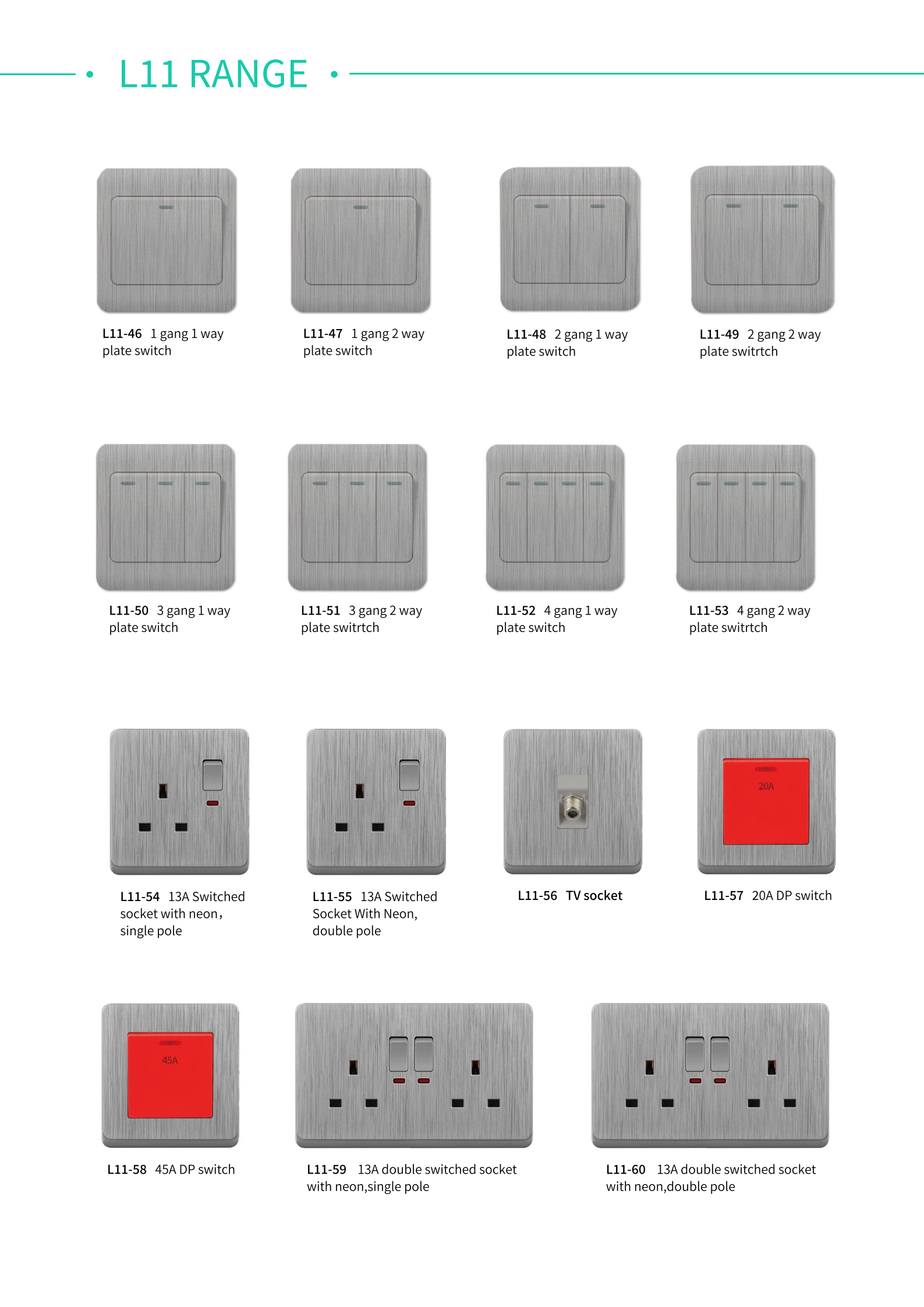 L11 RANGE

L11-46 1 gang 1 way plate switch

L11-47 1 gang 2 way plate switch

L11-48 2 gang 1 way plate switch

L11-49 2 gang 2 way plate switrtch

L11-50 3 gang 1 way plate switch

L11-51 3 gang 2 way plate switrtch

L11-52 4 gang 1 way plate switch

L11-53 4 gang 2 way plate switrtch

L11-54 13A Switched socket with neon, single pole

L11-55 13A Switched Socket With Neon, double pole

L11-56 TV socket

20A

L11-57 20A DP switch

45A

L11-58 45A DP switch

L11-59 13A double switched socket with neon,single pole

L11-60 13A double switched socket with neon,double pole